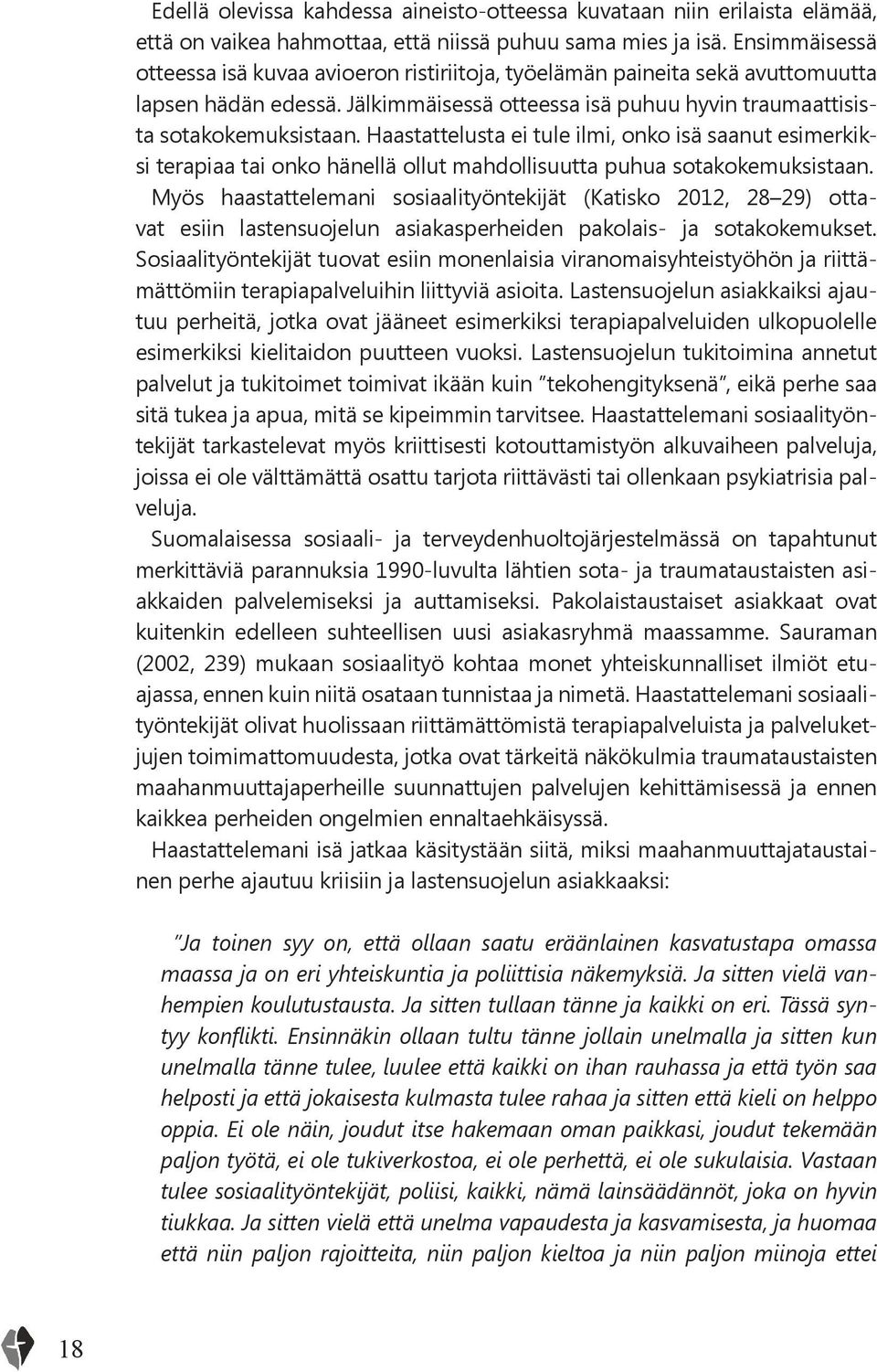 Edellä olevissa kahdessa aineisto-otteessa kuvataan niin erilaista elämää, että on vaikea hahmottaa, että niissä puhuu sama mies ja isä. Ensimmäisessä otteessa isä kuvaa avioeron ristiriitoja, työelämän paineita sekä avuttomuutta lapsen hädän edessä. Jälkimmäisessä otteessa isä puhuu hyvin traumaattisista sotakokemuksistaan. Haastattelusta ei tule ilmi, onko isä saanut esimerkiksi terapiaa tai onko hänellä ollut mahdollisuutta puhua sotakokemuksistaan.

Myös haastattelemani sosiaalityöntekijät (Katisko 2012, 28–29) ottavat esiin lastensuojelun asiakasperheiden pakolais- ja sotakokemukset. Sosiaalityöntekijät tuovat esiin monenlaisia viranomaisyhteistyöhön ja riittämättömiin terapiapalveluihin liittyviä asioita. Lastensuojelun asiakkaiksi ajautuu perheitä, jotka ovat jääneet esimerkiksi terapiapalveluiden ulkopuolelle esimerkiksi kielitaidon puutteen vuoksi. Lastensuojelun tukitoimina annetut palvelut ja tukitoimet toimivat ikään kuin "tekohengityksenä", eikä perhe saa sitä tukea ja apua, mitä se kipeimmin tarvitsee. Haastattelemani sosiaalityöntekijät tarkastelevat myös kriittisesti kotouttamistyön alkuvaiheen palveluja, joissa ei ole välttämättä osattu tarjota riittävästi tai ollenkaan psykiatrisia palveluja.

Suomalaisessa sosiaali- ja terveydenhuoltojärjestelmässä on tapahtunut merkittäviä parannuksia 1990-luvulta lähtien sota- ja traumataustaisten asiakkaiden palvelemiseksi ja auttamiseksi. Pakolaistaustaiset asiakkaat ovat kuitenkin edelleen suhteellisen uusi asiakasryhmä maassamme. Sauraman (2002, 239) mukaan sosiaalityö kohtaa monet yhteiskunnalliset ilmiöt etuajassa, ennen kuin niitä osataan tunnistaa ja nimetä. Haastattelemani sosiaalityöntekijät olivat huolissaan riittämättömistä terapiapalveluista ja palveluketjujen toimimattomuudesta, jotka ovat tärkeitä näkökulmia traumataustaisten maahanmuuttajaperheille suunnattujen palvelujen kehittämisessä ja ennen kaikkea perheiden ongelmien ennaltaehkäisyssä.

Haastattelemani isä jatkaa käsitystään siitä, miksi maahanmuuttajataustainen perhe ajautuu kriisiin ja lastensuojelun asiakkaaksi:

"Ja toinen syy on, että ollaan saatu eräänlainen kasvatustapa omassa maassa ja on eri yhteiskuntia ja poliittisia näkemyksiä. Ja sitten vielä vanhempien koulutustausta. Ja sitten tullaan tänne ja kaikki on eri. Tässä syntyy konflikti. Ensinnäkin ollaan tultu tänne jollain unelmalla ja sitten kun unelmalla tänne tulee, luulee että kaikki on ihan rauhassa ja että työn saa helposti ja että jokaisesta kulmasta tulee rahaa ja sitten että kieli on helppo oppia. Ei ole näin, joudut itse hakemaan oman paikkasi, joudut tekemään paljon työtä, ei ole tukiverkostoa, ei ole perhettä, ei ole sukulaisia. Vastaan tulee sosiaalityöntekijät, poliisi, kaikki, nämä lainsäädännöt, joka on hyvin tiukkaa. Ja sitten vielä että unelma vapaudesta ja kasvamisesta, ja huomaa että niin paljon rajoitteita, niin paljon kieltoa ja niin paljon miinoja ettei

18